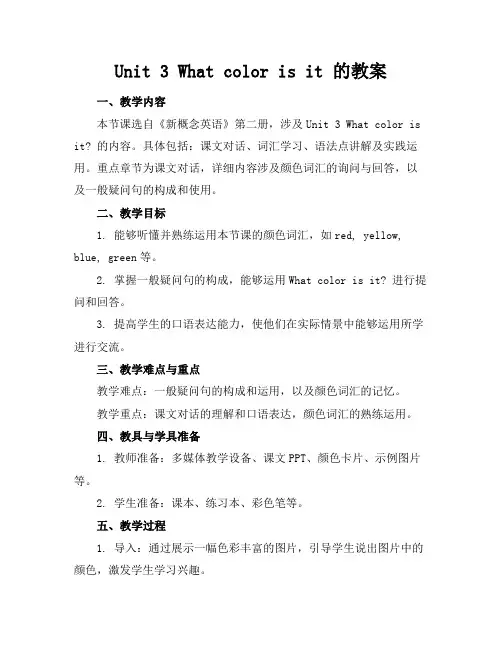 Unit 3 What color is it 的教案

一、教学内容

本节课选自《新概念英语》第二册，涉及 Unit 3 What color is it? 的内容。具体包括：课文对话、词汇学习、语法点讲解及实践运用。重点章节为课文对话，详细内容涉及颜色词汇的询问与回答，以及一般疑问句的构成和使用。

二、教学目标

1. 能够听懂并熟练运用本节课的颜色词汇，如 red, yellow, blue, green 等。

2. 掌握一般疑问句的构成，能够运用 What color is it? 进行提问和回答。

3. 提高学生的口语表达能力，使他们在实际情景中能够运用所学进行交流。

三、教学难点与重点

教学难点：一般疑问句的构成和运用，以及颜色词汇的记忆。

教学重点：课文对话的理解和口语表达，颜色词汇的熟练运用。

四、教具与学具准备

1. 教师准备：多媒体教学设备、课文 PPT、颜色卡片、示例图片等。

2. 学生准备：课本、练习本、彩色笔等。

五、教学过程

1. 导入：通过展示一幅色彩丰富的图片，引导学生说出图片中的颜色，激发学生学习兴趣。